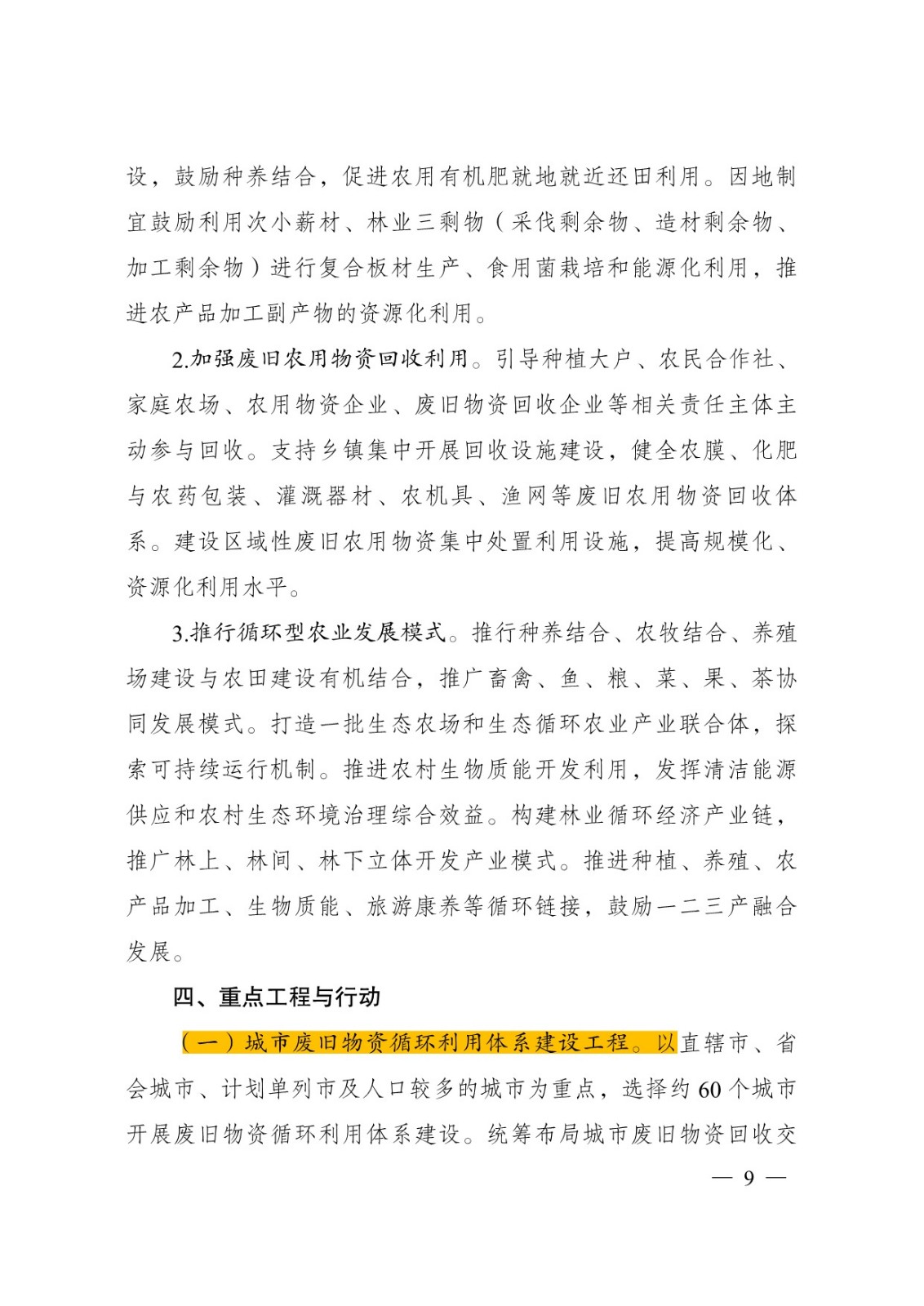 设，鼓励种养结合，促进农用有机肥就地就近还田利用。因地制宜鼓励利用次小薪材、林业三剩物（采伐剩余物、造材剩余物、加工剩余物）进行复合板材生产、食用菌栽培和能源化利用，推进农产品加工副产物的资源化利用。

2.加强废旧农用物资回收利用。引导种植大户、农民合作社、家庭农场、农用物资企业、废旧物资回收企业等相关责任主体主动参与回收。支持乡镇集中开展回收设施建设，健全农膜、化肥与农药包装、灌溉器材、农机具、渔网等废旧农用物资回收体系。建设区域性废旧农用物资集中处置利用设施，提高规模化、资源化利用水平。

3.推行循环型农业发展模式。推行种养结合、农牧结合、养殖场建设与农田建设有机结合，推广畜禽、鱼、粮、菜、果、茶协同发展模式。打造一批生态农场和生态循环农业产业联合体，探索可持续运行机制。推进农村生物质能开发利用，发挥清洁能源供应和农村生态环境治理综合效益。构建林业循环经济产业链，推广林上、林间、林下立体开发产业模式。推进种植、养殖、农产品加工、生物质能、旅游康养等循环链接，鼓励一二三产融合发展。

四、重点工程与行动

（一）城市废旧物资循环利用体系建设工程。以直辖市、省会城市、计划单列市及人口较多的城市为重点，选择约 60 个城市开展废旧物资循环利用体系建设。统筹布局城市废旧物资回收交

— 9 —